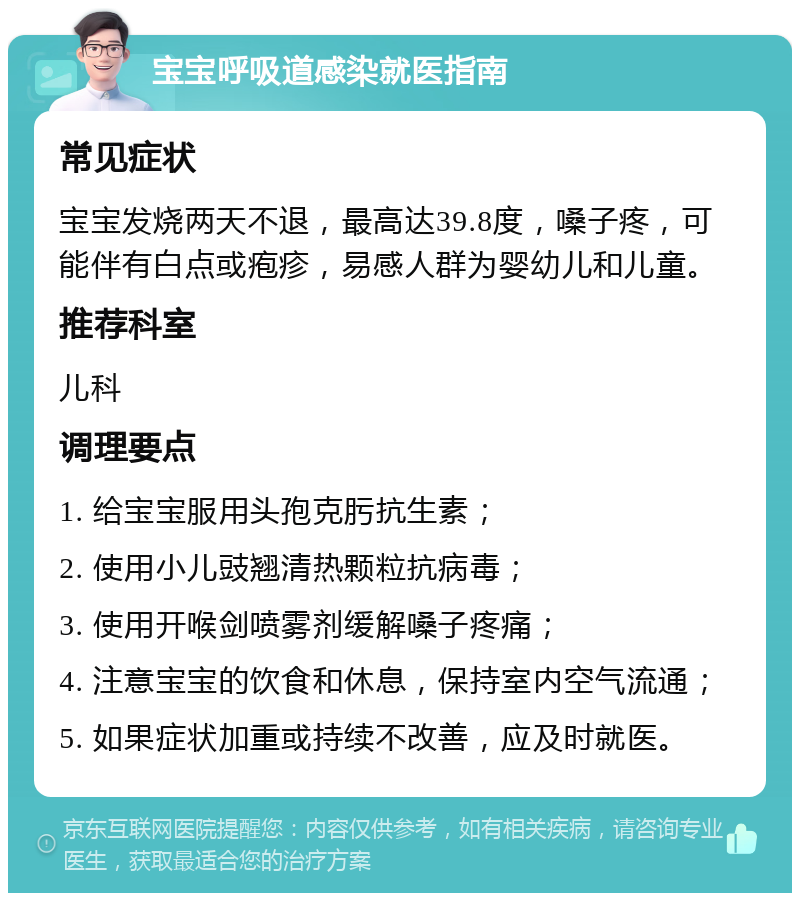 宝宝呼吸道感染就医指南

常见症状

宝宝发烧两天不退，最高达39.8度，嗓子疼，可能伴有白点或疱疹，易感人群为婴幼儿和儿童。

推荐科室

儿科

调理要点

1. 给宝宝服用头孢克肟抗生素；

2. 使用小儿豉翘清热颗粒抗病毒；

3. 使用开喉剑喷雾剂缓解嗓子疼痛；

4. 注意宝宝的饮食和休息，保持室内空气流通；

5. 如果症状加重或持续不改善，应及时就医。

京东互联网医院提醒您：内容仅供参考，如有相关疾病，请咨询专业医生，获取最适合您的治疗方案